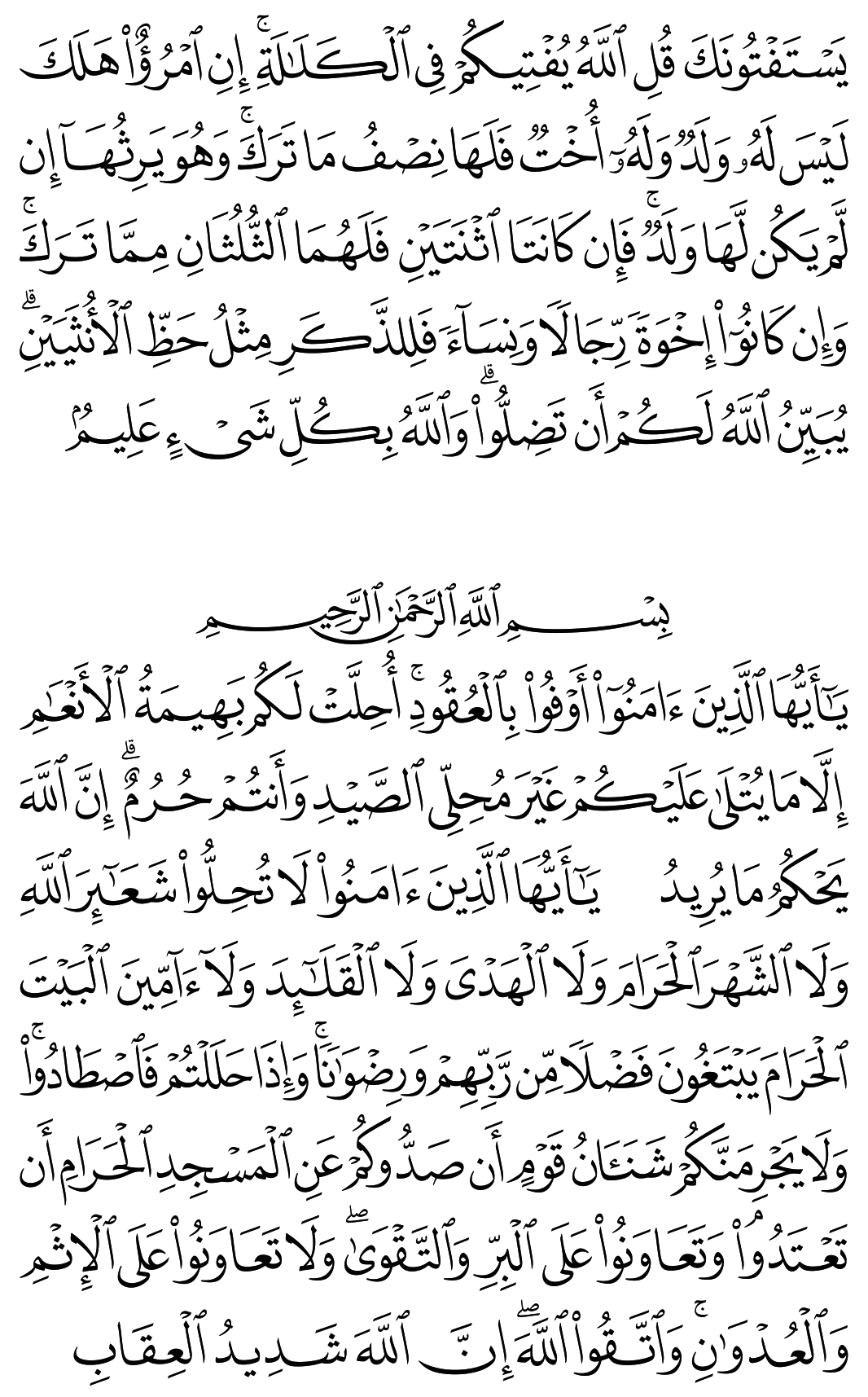 يَسْتَفْتُونَكَ قُلِ ٱللَّهُ يُفْتِيكُمْ فِى ٱلْكَلَٰلَةِ ۚ إِنِ ٱمْرُؤٌا۟ هَلَكَ لَيْسَ لَهُۥ وَلَدٌ وَلَهُۥٓ أُخْتٌ فَلَهَا نِصْفُ مَا تَرَكَ ۚ وَهُوَ يَرِثُهَآ إِن لَّمْ يَكُن لَّهَا وَلَدٌ ۚ فَإِن كَانَتَا ٱثْنَتَيْنِ فَلَهُمَا ٱلثُّلُثَانِ مِمَّا تَرَكَ ۚ وَإِن كَانُوٓا۟ إِخْوَةً رِّجَالًا وَنِسَآءً فَلِلذَّكَرِ مِثْلُ حَظِّ ٱلْأُنثَيَيْنِ ۗ يُبَيِّنُ ٱللَّهُ لَكُمْ أَن تَضِلُّوا۟ ۗ وَٱللَّهُ بِكُلِّ شَىْءٍ عَلِيمٌۢ

بِسْمِ ٱللَّهِ ٱلرَّحْمَٰنِ ٱلرَّحِيمِ

يَٰٓأَيُّهَا ٱلَّذِينَ ءَامَنُوٓا۟ أَوْفُوا۟ بِٱلْعُقُودِ ۚ أُحِلَّتْ لَكُم بَهِيمَةُ ٱلْأَنْعَٰمِ إِلَّا مَا يُتْلَىٰ عَلَيْكُمْ غَيْرَ مُحِلِّى ٱلصَّيْدِ وَأَنتُمْ حُرُمٌ ۗ إِنَّ ٱللَّهَ يَحْكُمُ مَا يُرِيدُ يَٰٓأَيُّهَا ٱلَّذِينَ ءَامَنُوا۟ لَا تُحِلُّوا۟ شَعَٰٓئِرَ ٱللَّهِ وَلَا ٱلشَّهْرَ ٱلْحَرَامَ وَلَا ٱلْهَدْىَ وَلَا ٱلْقَلَٰٓئِدَ وَلَآ ءَآمِّينَ ٱلْبَيْتَ ٱلْحَرَامَ يَبْتَغُونَ فَضْلًا مِّن رَّبِّهِمْ وَرِضْوَٰنًا ۚ وَإِذَا حَلَلْتُمْ فَٱصْطَادُوا۟ ۚ وَلَا يَجْرِمَنَّكُمْ شَنَـَٔانُ قَوْمٍ أَن صَدُّوكُمْ عَنِ ٱلْمَسْجِدِ ٱلْحَرَامِ أَن تَعْتَدُوا۟ ۘ وَتَعَاوَنُوا۟ عَلَى ٱلْبِرِّ وَٱلتَّقْوَىٰ ۖ وَلَا تَعَاوَنُوا۟ عَلَى ٱلْإِثْمِ وَٱلْعُدْوَٰنِ ۚ وَٱتَّقُوا۟ ٱللَّهَ ۖ إِنَّ ٱللَّهَ شَدِيدُ ٱلْعِقَابِ